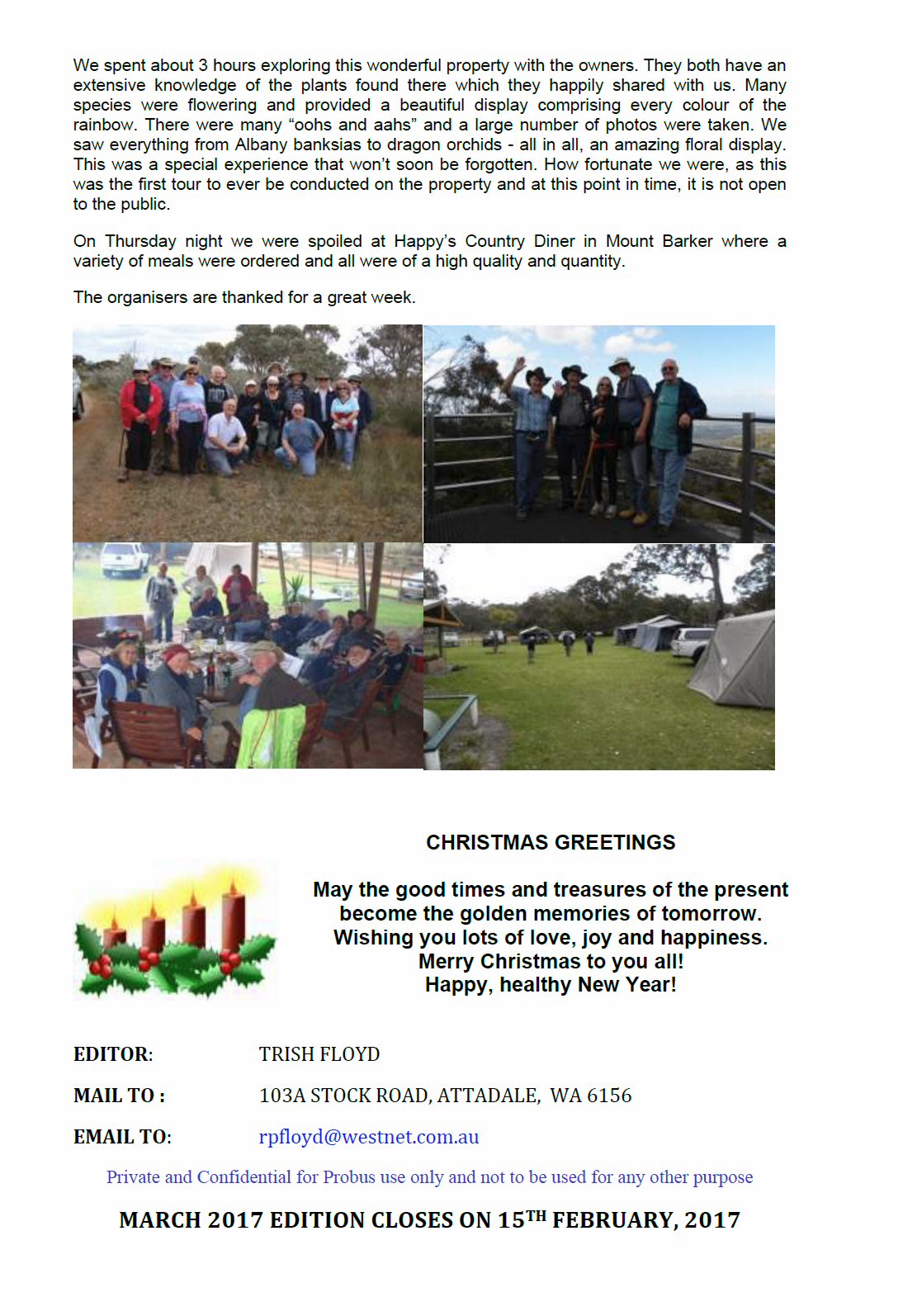 We spent about 3 hours exploring this wonderful property with the owners. They both have an extensive knowledge of the plants found there which they happily shared with us. Many species were flowering and provided a beautiful display comprising every colour of the rainbow. There were many “oohs and aahs” and a large number of photos were taken. We saw everything from Albany banksias to dragon orchids - all in all, an amazing floral display. This was a special experience that won’t soon be forgotten. How fortunate we were, as this was the first tour to ever be conducted on the property and at this point in time, it is not open to the public.

On Thursday night we were spoiled at Happy’s Country Diner in Mount Barker where a variety of meals were ordered and all were of a high quality and quantity.

The organisers are thanked for a great week.

CHRISTMAS GREETINGS

May the good times and treasures of the present
become the golden memories of tomorrow.
Wishing you lots of love, joy and happiness.
Merry Christmas to you all!
Happy, healthy New Year!

EDITOR: TRISH FLOYD

MAIL TO : 103A STOCK ROAD, ATTADALE, WA 6156

EMAIL TO: rpfloyd@westnet.com.au

Private and Confidential for Probus use only and not to be used for any other purpose

MARCH 2017 EDITION CLOSES ON 15$^{TH}$ FEBRUARY, 2017